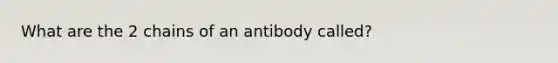 What are the 2 chains of an antibody called?